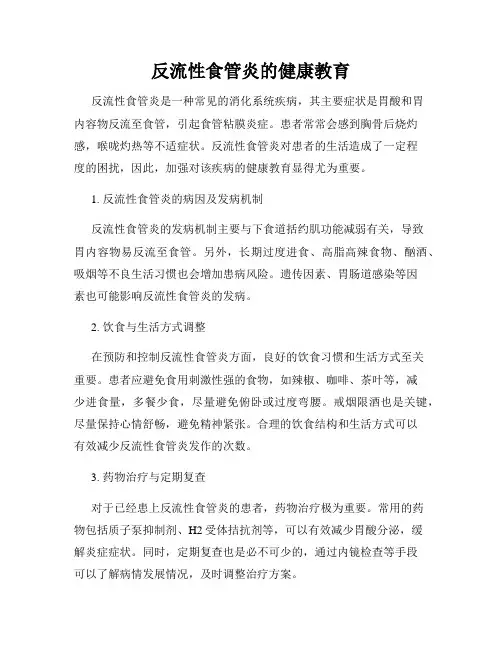 反流性食管炎的健康教育

反流性食管炎是一种常见的消化系统疾病，其主要症状是胃酸和胃内容物反流至食管，引起食管粘膜炎症。患者常常会感到胸骨后烧灼感，喉咙灼热等不适症状。反流性食管炎对患者的生活造成了一定程度的困扰，因此，加强对该疾病的健康教育显得尤为重要。

1. 反流性食管炎的病因及发病机制

反流性食管炎的发病机制主要与下食道括约肌功能减弱有关，导致胃内容物易反流至食管。另外，长期过度进食、高脂高辣食物、酗酒、吸烟等不良生活习惯也会增加患病风险。遗传因素、胃肠道感染等因素也可能影响反流性食管炎的发病。

2. 饮食与生活方式调整

在预防和控制反流性食管炎方面，良好的饮食习惯和生活方式至关重要。患者应避免食用刺激性强的食物，如辣椒、咖啡、茶叶等，减少进食量，多餐少食，尽量避免俯卧或过度弯腰。戒烟限酒也是关键，尽量保持心情舒畅，避免精神紧张。合理的饮食结构和生活方式可以有效减少反流性食管炎发作的次数。

3. 药物治疗与定期复查

对于已经患上反流性食管炎的患者，药物治疗极为重要。常用的药物包括质子泵抑制剂、H2 受体拮抗剂等，可以有效减少胃酸分泌，缓解炎症症状。同时，定期复查也是必不可少的，通过内镜检查等手段可以了解病情发展情况，及时调整治疗方案。